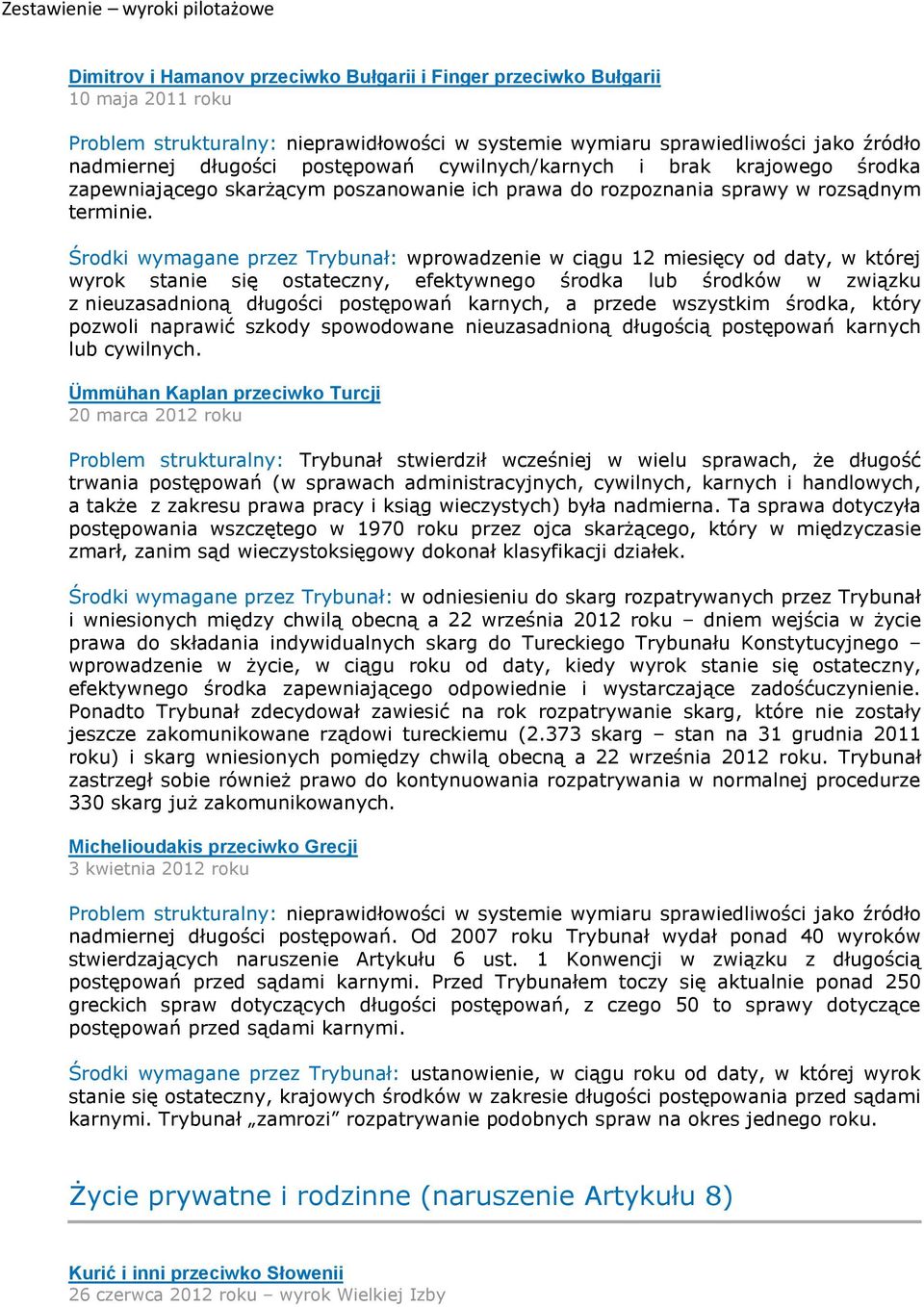 Zestawienie – wyroki pilotażowe

Dimitrov i Hamanov przeciwko Bułgarii i Finger przeciwko Bułgarii
10 maja 2011 roku

Problem strukturalny: nieprawidłowości w systemie wymiaru sprawiedliwości jako źródło nadmiernej długości postępowań cywilnych/karnych i brak krajowego środka zapewniającego skarżącym poszanowanie ich prawa do rozpoznania sprawy w rozsądnym terminie.

Środki wymagane przez Trybunał: wprowadzenie w ciągu 12 miesięcy od daty, w której wyrok stanie się ostateczny, efektywnego środka lub środków w związku z nieuzasadnioną długości postępowań karnych, a przede wszystkim środka, który pozwoli naprawić szkody spowodowane nieuzasadnioną długością postępowań karnych lub cywilnych.

Ümmühan Kaplan przeciwko Turcji
20 marca 2012 roku

Problem strukturalny: Trybunał stwierdził wcześniej w wielu sprawach, że długość trwania postępowań (w sprawach administracyjnych, cywilnych, karnych i handlowych, a także z zakresu prawa pracy i ksiąg wieczystych) była nadmierna. Ta sprawa dotyczyła postępowania wszczętego w 1970 roku przez ojca skarżącego, który w międzyczasie zmarł, zanim sąd wieczystoksięgowy dokonał klasyfikacji działek.

Środki wymagane przez Trybunał: w odniesieniu do skarg rozpatrywanych przez Trybunał i wniesionych między chwilą obecną a 22 września 2012 roku – dniem wejścia w życie prawa do składania indywidualnych skarg do Tureckiego Trybunału Konstytucyjnego – wprowadzenie w życie, w ciągu roku od daty, kiedy wyrok stanie się ostateczny, efektywnego środka zapewniającego odpowiednie i wystarczające zadośćuczynienie. Ponadto Trybunał zdecydował zawiesić na rok rozpatrywanie skarg, które nie zostały jeszcze zakomunikowane rządowi tureckiemu (2.373 skarg – stan na 31 grudnia 2011 roku) i skarg wniesionych pomiędzy chwilą obecną a 22 września 2012 roku. Trybunał zastrzegł sobie również prawo do kontynuowania rozpatrywania w normalnej procedurze 330 skarg już zakomunikowanych.

Michelioudakis przeciwko Grecji
3 kwietnia 2012 roku

Problem strukturalny: nieprawidłowości w systemie wymiaru sprawiedliwości jako źródło nadmiernej długości postępowań. Od 2007 roku Trybunał wydał ponad 40 wyroków stwierdzających naruszenie Artykułu 6 ust. 1 Konwencji w związku z długością postępowań przed sądami karnymi. Przed Trybunałem toczy się aktualnie ponad 250 greckich spraw dotyczących długości postępowań, z czego 50 to sprawy dotyczące postępowań przed sądami karnymi.

Środki wymagane przez Trybunał: ustanowienie, w ciągu roku od daty, w której wyrok stanie się ostateczny, krajowych środków w zakresie długości postępowania przed sądami karnymi. Trybunał „zamrozi” rozpatrywanie podobnych spraw na okres jednego roku.

Życie prywatne i rodzinne (naruszenie Artykułu 8)

Kurić i inni przeciwko Słowenii
26 czerwca 2012 roku – wyrok Wielkiej Izby